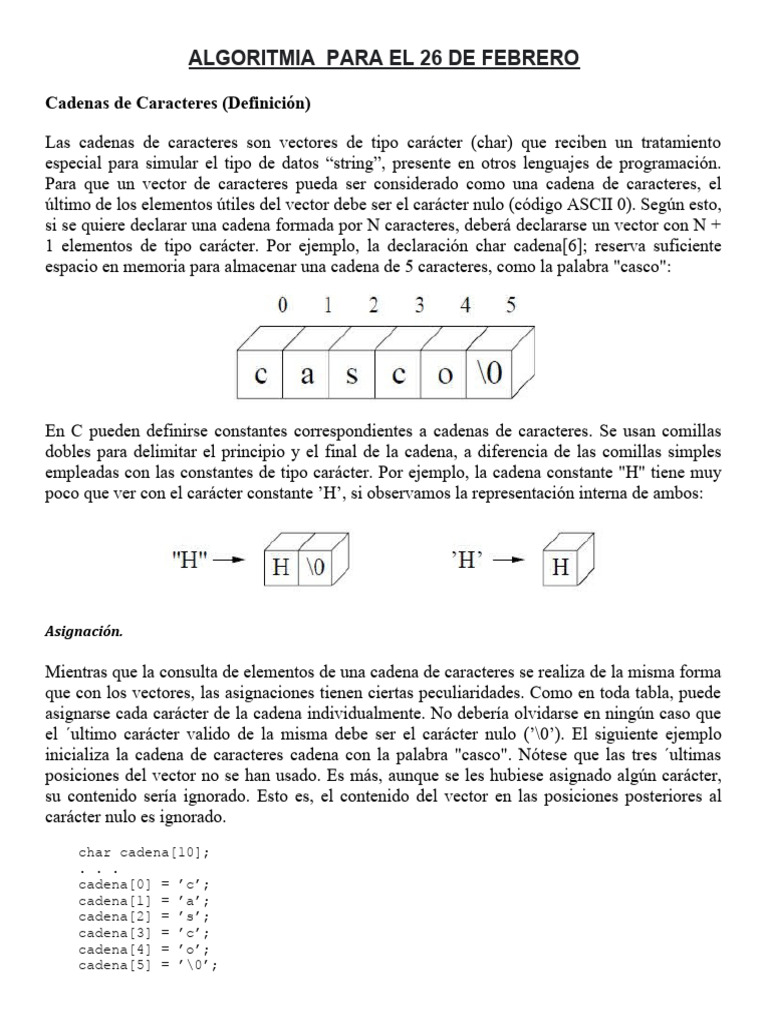 ALGORITMIA PARA EL 26 DE FEBRERO

Cadenas de Caracteres (Definición)

Las cadenas de caracteres son vectores de tipo carácter (char) que reciben un tratamiento especial para simular el tipo de datos “string”, presente en otros lenguajes de programación. Para que un vector de caracteres pueda ser considerado como una cadena de caracteres, el último de los elementos útiles del vector debe ser el carácter nulo (código ASCII 0). Según esto, si se quiere declarar una cadena formada por N caracteres, deberá declararse un vector con N + 1 elementos de tipo carácter. Por ejemplo, la declaración char cadena[6]; reserva suficiente espacio en memoria para almacenar una cadena de 5 caracteres, como la palabra "casco":

0 1 2 3 4 5

c a s c o \0

En C pueden definirse constantes correspondientes a cadenas de caracteres. Se usan comillas dobles para delimitar el principio y el final de la cadena, a diferencia de las comillas simples empleadas con las constantes de tipo carácter. Por ejemplo, la cadena constante "H" tiene muy poco que ver con el carácter constante ’H’, si observamos la representación interna de ambos:

"H" → H \0

’H’ → H

Asignación.

Mientras que la consulta de elementos de una cadena de caracteres se realiza de la misma forma que con los vectores, las asignaciones tienen ciertas peculiaridades. Como en toda tabla, puede asignarse cada carácter de la cadena individualmente. No debería olvidarse en ningún caso que el ´ultimo carácter valido de la misma debe ser el carácter nulo (’\0’). El siguiente ejemplo inicializa la cadena de caracteres cadena con la palabra "casco". Nótese que las tres ´ultimas posiciones del vector no se han usado. Es más, aunque se les hubiese asignado algún carácter, su contenido sería ignorado. Esto es, el contenido del vector en las posiciones posteriores al carácter nulo es ignorado.

char cadena[10];
. . .
cadena[0] = ’c’;
cadena[1] = ’a’;
cadena[2] = ’s’;
cadena[3] = ’c’;
cadena[4] = ’o’;
cadena[5] = ’\0’;